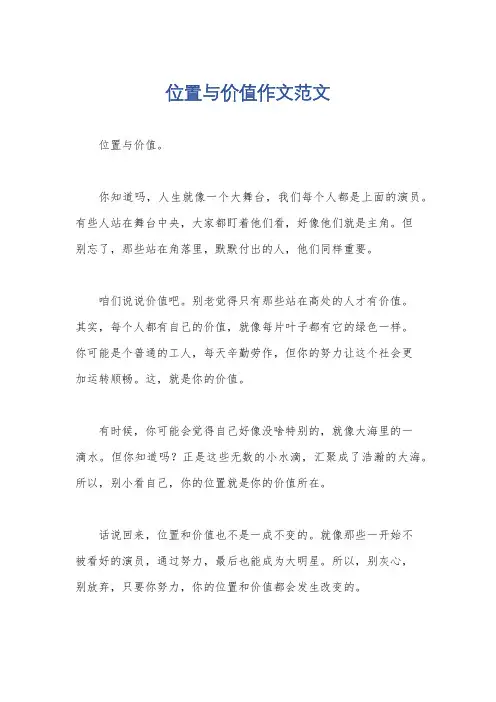 位置与价值作文范文

位置与价值。

你知道吗，人生就像一个大舞台，我们每个人都是上面的演员。有些人站在舞台中央，大家都盯着他们看，好像他们就是主角。但别忘了，那些站在角落里，默默付出的人，他们同样重要。

咱们说说价值吧。别老觉得只有那些站在高处的人才有价值。其实，每个人都有自己的价值，就像每片叶子都有它的绿色一样。你可能是个普通的工人，每天辛勤劳作，但你的努力让这个社会更加运转顺畅。这，就是你的价值。

有时候，你可能会觉得自己好像没啥特别的，就像大海里的一滴水。但你知道吗？正是这些无数的小水滴，汇聚成了浩瀚的大海。所以，别小看自己，你的位置就是你的价值所在。

话说回来，位置和价值也不是一成不变的。就像那些一开始不被看好的演员，通过努力，最后也能成为大明星。所以，别灰心，别放弃，只要你努力，你的位置和价值都会发生改变的。